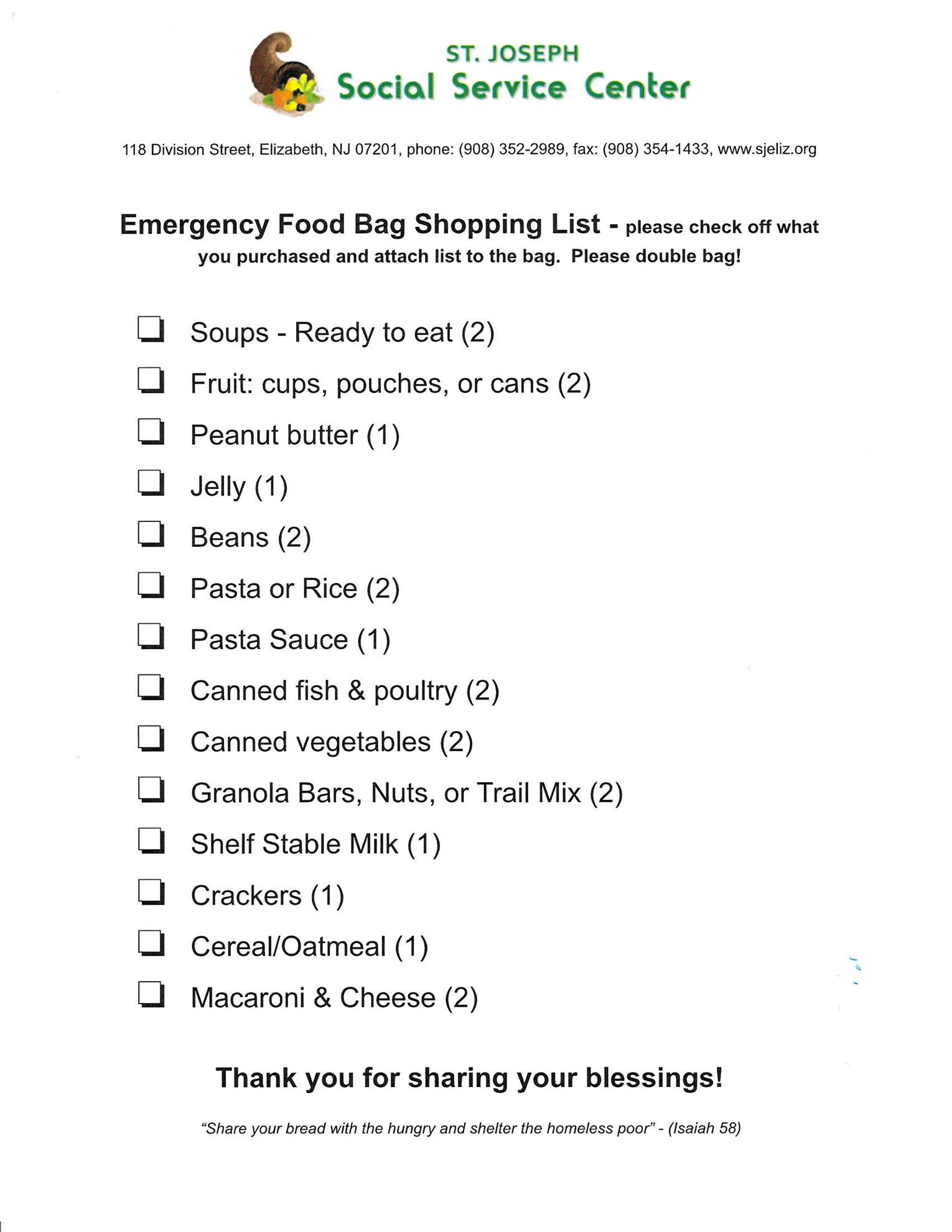 ST. JOSEPH
Social Service Center

118 Division Street, Elizabeth, NJ 07201, phone: (908) 352-2989, fax: (908) 354-1433, www.sjeliz.org

Emergency Food Bag Shopping List - please check off what you purchased and attach list to the bag. Please double bag!

❑ Soups - Ready to eat (2)
❑ Fruit: cups, pouches, or cans (2)
❑ Peanut butter (1)
❑ Jelly (1)
❑ Beans (2)
❑ Pasta or Rice (2)
❑ Pasta Sauce (1)
❑ Canned fish & poultry (2)
❑ Canned vegetables (2)
❑ Granola Bars, Nuts, or Trail Mix (2)
❑ Shelf Stable Milk (1)
❑ Crackers (1)
❑ Cereal/Oatmeal (1)
❑ Macaroni & Cheese (2)

Thank you for sharing your blessings!

"Share your bread with the hungry and shelter the homeless poor" - (Isaiah 58)